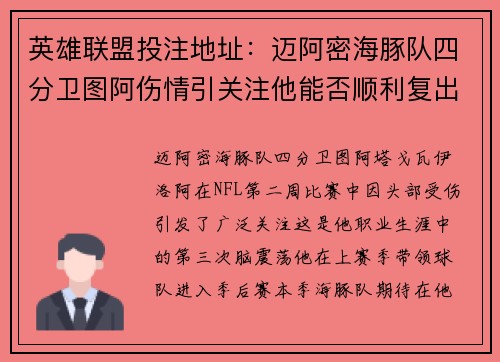 英雄联盟投注地址：迈阿密海豚队四分卫图阿伤情引关注他能否顺利复出

迈阿密海豚队四分卫图阿塔戈瓦伊洛阿在NFL第二周比赛中因头部受伤引发了广泛关注这是他职业生涯中的第三次脑震荡他在上赛季带领球队进入季后赛本季海豚队期待在他